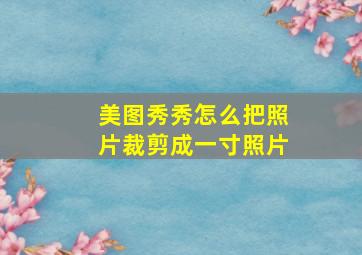 美图秀秀怎么把照片裁剪成一寸照片